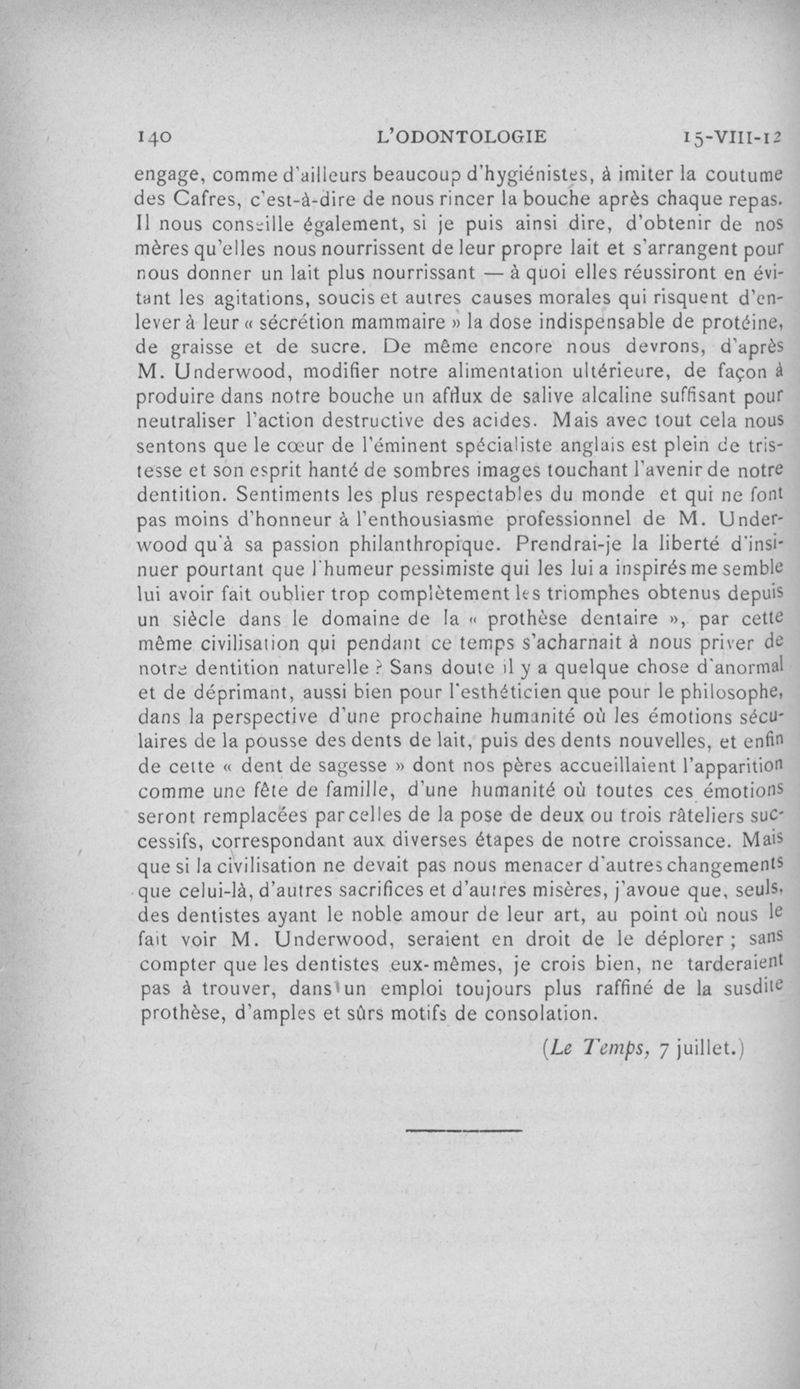 140 L'ODONTOLOGIE 15-VIII-12

engage, comme d'ailleurs beaucoup d'hygiénistes, à imiter la coutume des Cafres, c'est-à-dire de nous rincer la bouche après chaque repas. Il nous conseille également, si je puis ainsi dire, d'obtenir de nos mères qu'elles nous nourrissent de leur propre lait et s'arrangent pour nous donner un lait plus nourrissant — à quoi elles réussiront en évitant les agitations, soucis et autres causes morales qui risquent d'enlever à leur « sécrétion mammaire » la dose indispensable de protéine, de graisse et de sucre. De même encore nous devrons, d'après M. Underwood, modifier notre alimentation ultérieure, de façon à produire dans notre bouche un afflux de salive alcaline suffisant pour neutraliser l'action destructive des acides. Mais avec tout cela nous sentons que le cœur de l'éminent spécialiste anglais est plein de tristesse et son esprit hanté de sombres images touchant l'avenir de notre dentition. Sentiments les plus respectables du monde et qui ne font pas moins d'honneur à l'enthousiasme professionnel de M. Underwood qu'à sa passion philanthropique. Prendrai-je la liberté d'insinuer pourtant que l'humeur pessimiste qui les lui a inspirés me semble lui avoir fait oublier trop complètement les triomphes obtenus depuis un siècle dans le domaine de la « prothèse dentaire », par cette même civilisation qui pendant ce temps s'acharnait à nous priver de notre dentition naturelle ? Sans doute il y a quelque chose d'anormal et de déprimant, aussi bien pour l'esthéticien que pour le philosophe, dans la perspective d'une prochaine humanité où les émotions séculaires de la pousse des dents de lait, puis des dents nouvelles, et enfin de cette « dent de sagesse » dont nos pères accueillaient l'apparition comme une fête de famille, d'une humanité où toutes ces émotions seront remplacées par celles de la pose de deux ou trois râteliers successifs, correspondant aux diverses étapes de notre croissance. Mais que si la civilisation ne devait pas nous menacer d'autres changements que celui-là, d'autres sacrifices et d'autres misères, j'avoue que, seuls, des dentistes ayant le noble amour de leur art, au point où nous le fait voir M. Underwood, seraient en droit de le déplorer ; sans compter que les dentistes eux-mêmes, je crois bien, ne tarderaient pas à trouver, dans un emploi toujours plus raffiné de la susdite prothèse, d'amples et sûrs motifs de consolation.

(Le Temps, 7 juillet.)